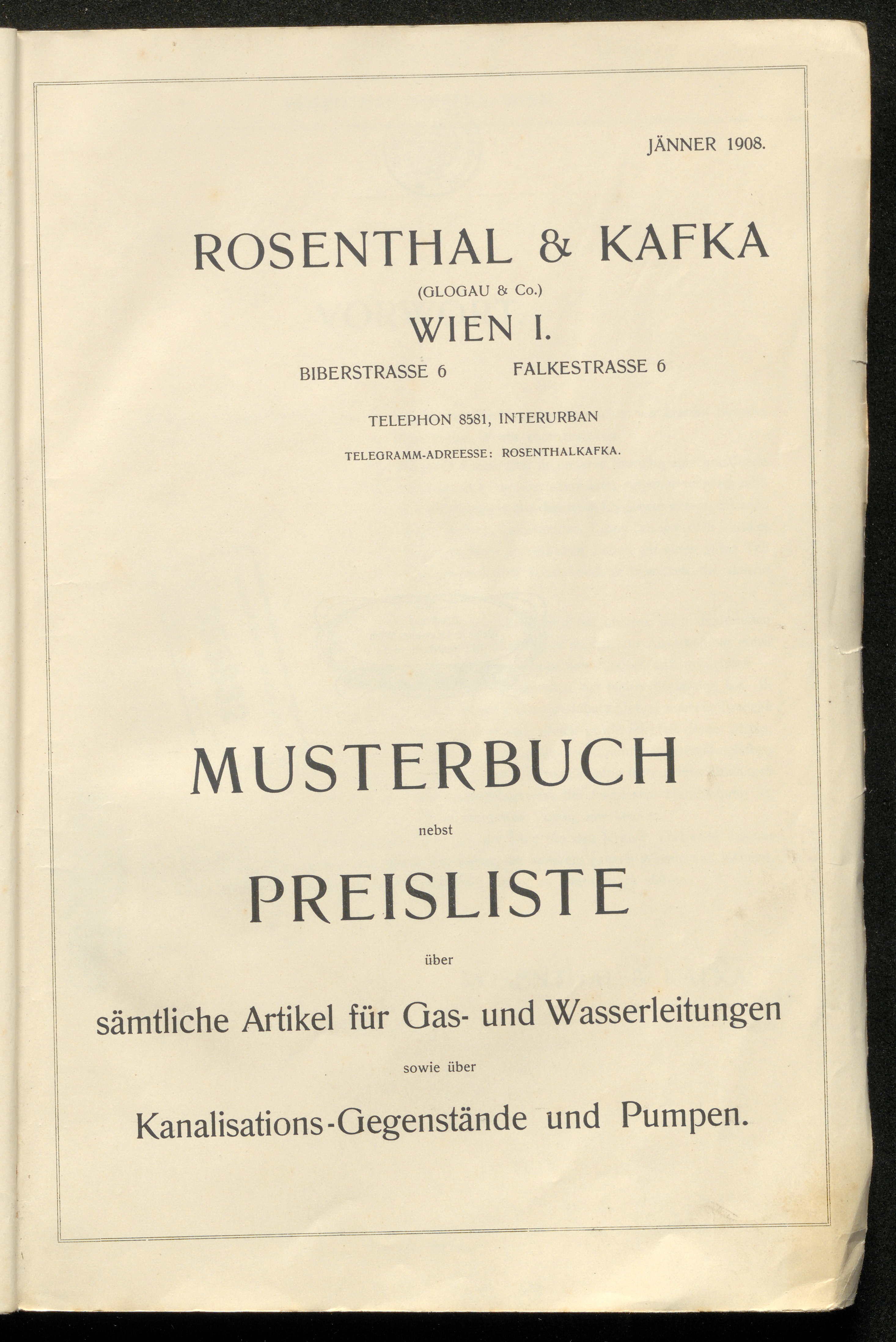 JÄNNER 1908.

ROSENTHAL & KAFKA

(GLOGAU & Co.)

WIEN I.

BIBERSTRASSE 6 FALKESTRASSE 6

TELEPHON 8581, INTERURBAN

TELEGRAMM-ADREESSE: ROSENTHALKAFKA.

MUSTERBUCH

nebst

PREISLISTE

über

sämtliche Artikel für Gas- und Wasserleitungen

sowie über

Kanalisations-Gegenstände und Pumpen.